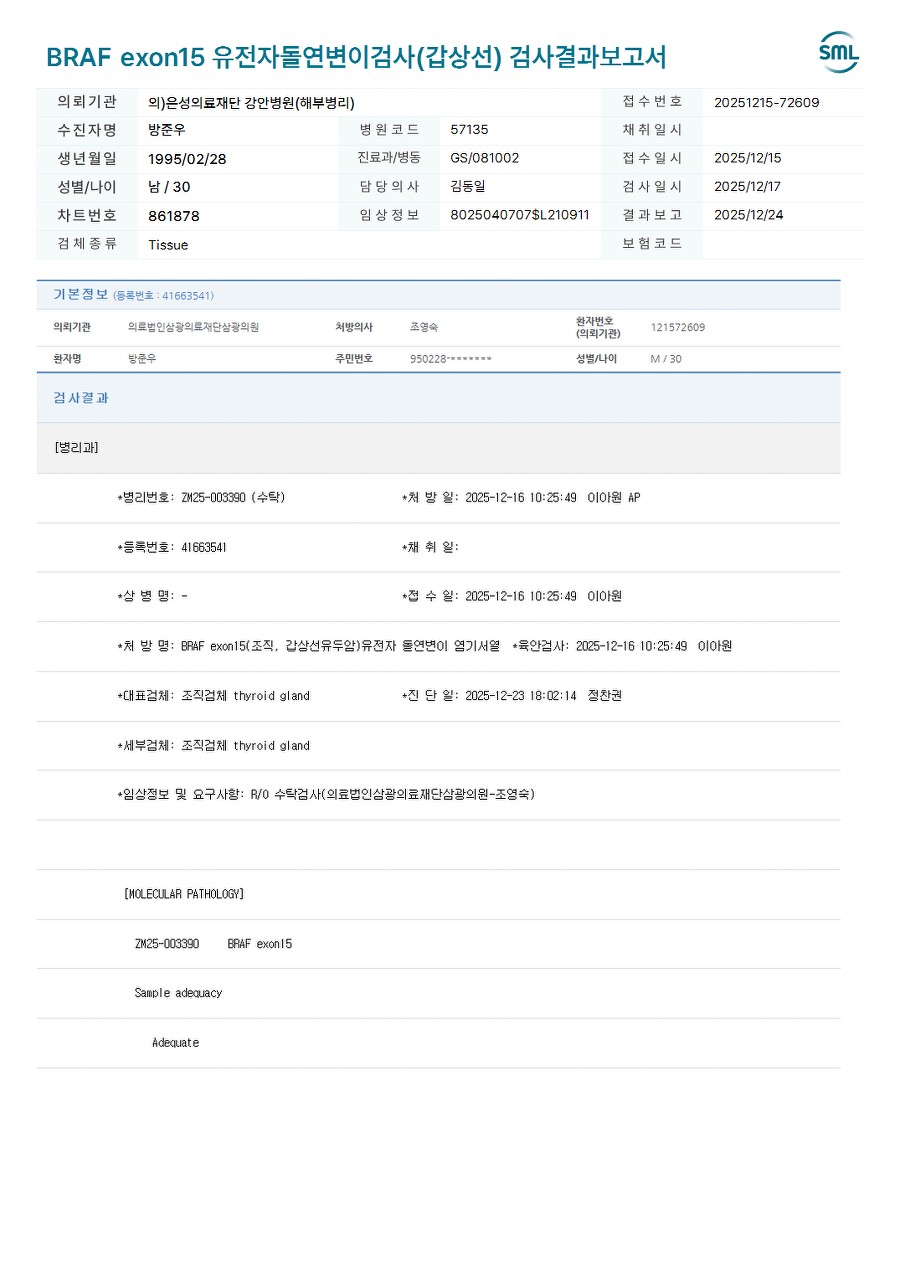 BRAF exon15 유전자돌연변이검사(갑상선) 검사결과보고서

SML

| 의뢰기관 | 의)은성의료재단 강안병원(해부병리) | | | 접수번호 | 20251215-72609 |
|---|---|---|---|---|---|
| 수진자명 | 방준우 | 병원코드 | 57135 | 채취일시 | |
| 생년월일 | 1995/02/28 | 진료과/병동 | GS/081002 | 접수일시 | 2025/12/15 |
| 성별/나이 | 남 / 30 | 담당의사 | 김동일 | 검사일시 | 2025/12/17 |
| 차트번호 | 861878 | 임상정보 | 8025040707$L210911 | 결과보고 | 2025/12/24 |
| 검체종류 | Tissue | | | 보험코드 | |

기본정보 (등록번호 : 41663541)

| 의뢰기관 | 의료법인삼광의료재단삼광의원 | 처방의사 | 조영숙 | 환자번호 (의뢰기관) | 121572609 |
|---|---|---|---|---|---|
| 환자명 | 방준우 | 주민번호 | 950228-******* | 성별/나이 | M / 30 |

검사결과

[병리과]

*병리번호: ZM25-003390 (수탁) *처 방 일: 2025-12-16 10:25:49 이아원 AP

*등록번호: 41663541 *채 취 일:

*상 병 명: - *접 수 일: 2025-12-16 10:25:49 이아원

*처 방 명: BRAF exon15(조직, 갑상선유두암)유전자 돌연변이 염기서열 *육안검사: 2025-12-16 10:25:49 이아원

*대표검체: 조직검체 thyroid gland *진 단 일: 2025-12-23 18:02:14 정찬권

*세부검체: 조직검체 thyroid gland

*임상정보 및 요구사항: R/O 수탁검사(의료법인삼광의료재단삼광의원-조영숙)

[MOLECULAR PATHOLOGY]

ZM25-003390 BRAF exon15

Sample adequacy

Adequate